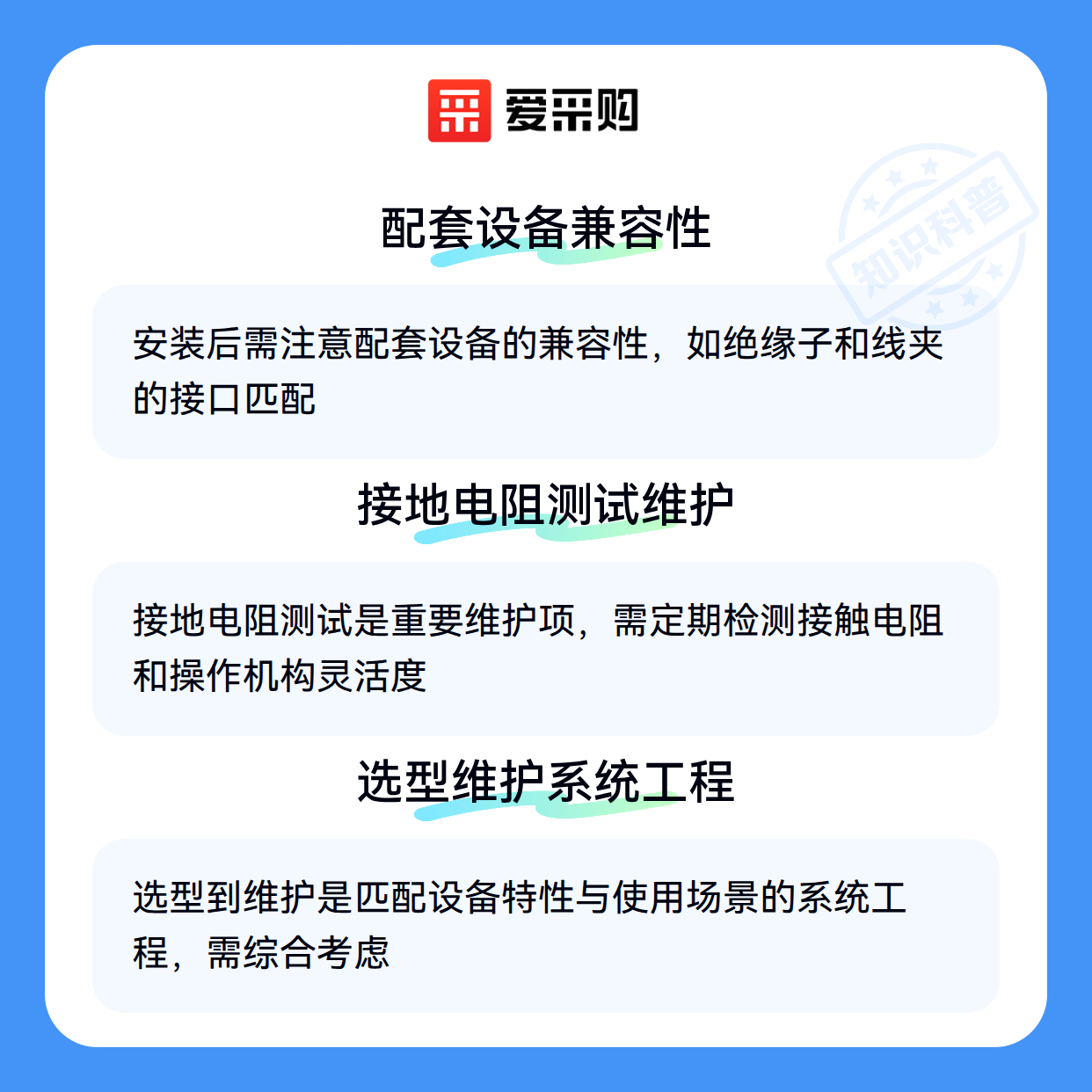 爱采购

配套设备兼容性

安装后需注意配套设备的兼容性，如绝缘子和线夹的接口匹配

接地电阻测试维护

接地电阻测试是重要维护项，需定期检测接触电阻和操作机构灵活度

选型维护系统工程

选型到维护是匹配设备特性与使用场景的系统工程，需综合考虑

知识科普